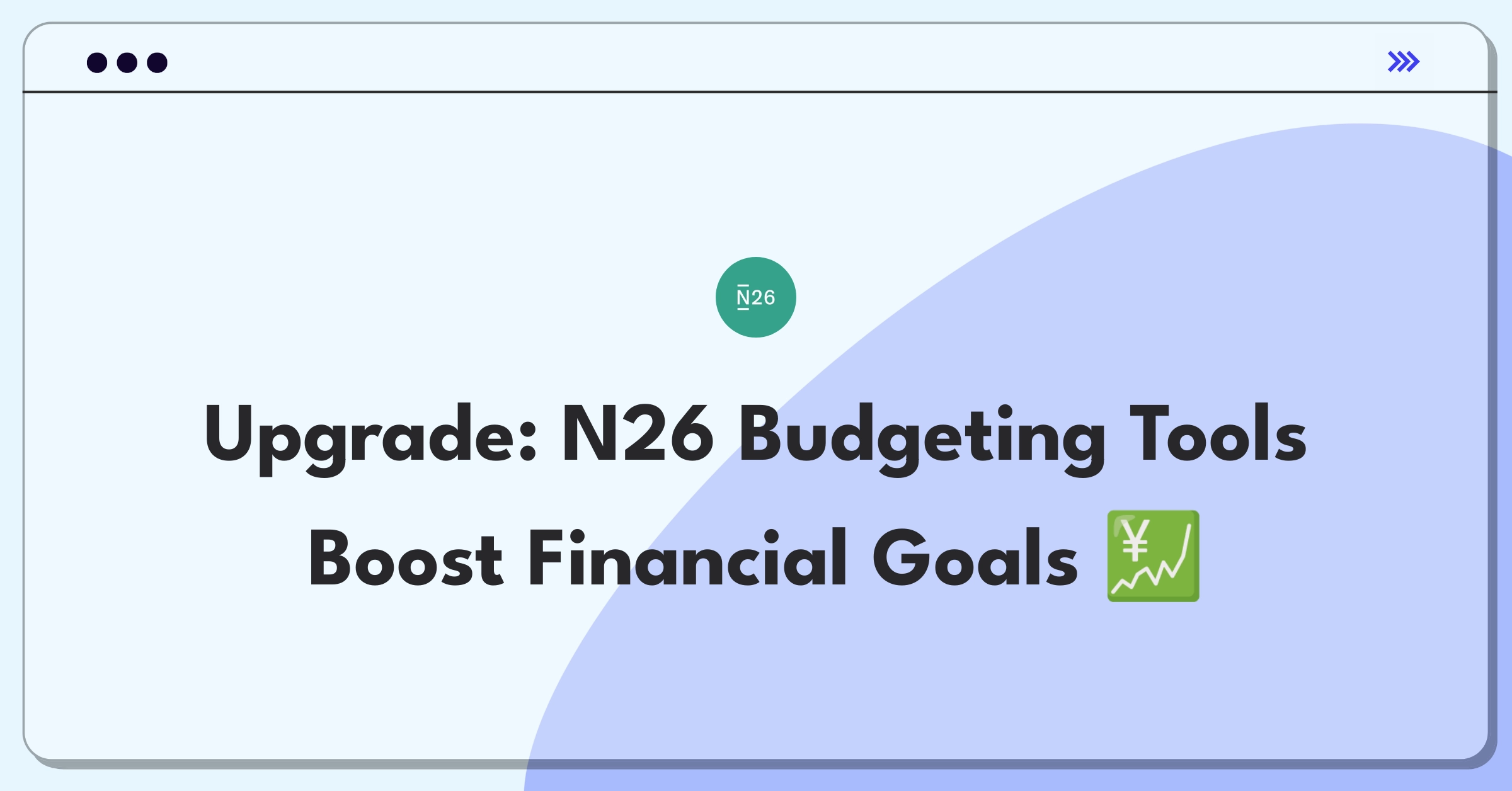 N26

Upgrade: N26 Budgeting Tools Boost Financial Goals 💹